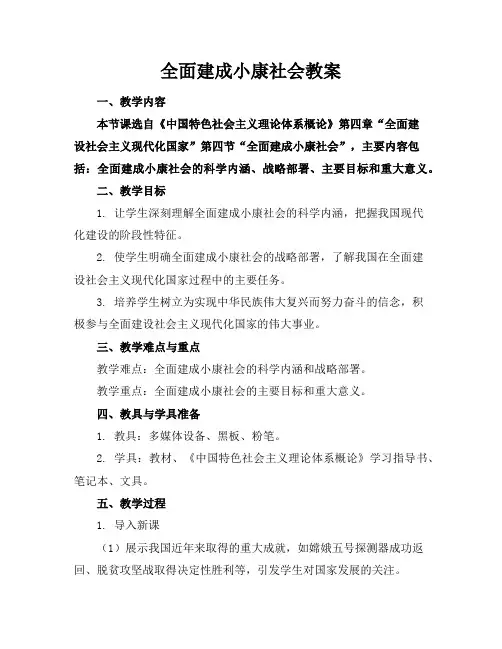 全面建成小康社会教案

一、教学内容

本节课选自《中国特色社会主义理论体系概论》第四章“全面建设社会主义现代化国家”第四节“全面建成小康社会”，主要内容包括：全面建成小康社会的科学内涵、战略部署、主要目标和重大意义。

二、教学目标

1. 让学生深刻理解全面建成小康社会的科学内涵，把握我国现代化建设的阶段性特征。

2. 使学生明确全面建成小康社会的战略部署，了解我国在全面建设社会主义现代化国家过程中的主要任务。

3. 培养学生树立为实现中华民族伟大复兴而努力奋斗的信念，积极参与全面建设社会主义现代化国家的伟大事业。

三、教学难点与重点

教学难点：全面建成小康社会的科学内涵和战略部署。

教学重点：全面建成小康社会的主要目标和重大意义。

四、教具与学具准备

1. 教具：多媒体设备、黑板、粉笔。

2. 学具：教材、《中国特色社会主义理论体系概论》学习指导书、笔记本、文具。

五、教学过程

1. 导入新课

（1）展示我国近年来取得的重大成就，如嫦娥五号探测器成功返回、脱贫攻坚战取得决定性胜利等，引发学生对国家发展的关注。